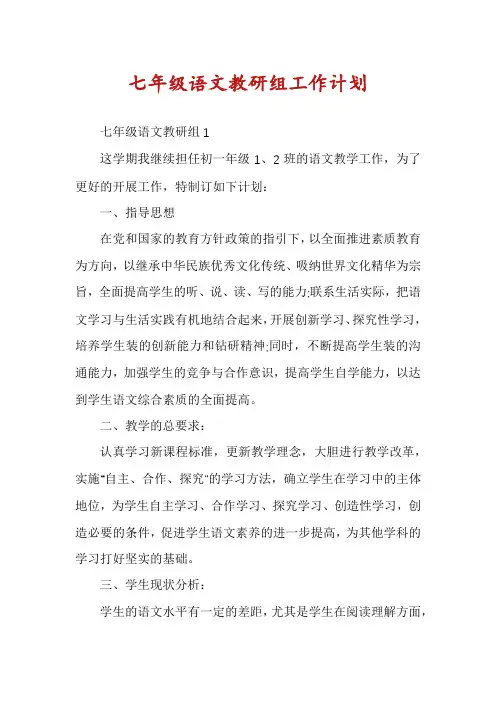 七年级语文教研组工作计划

七年级语文教研组 1

这学期我继续担任初一年级 1、2 班的语文教学工作，为了更好的开展工作，特制订如下计划：

一、指导思想

在党和国家的教育方针政策的指引下，以全面推进素质教育为方向，以继承中华民族优秀文化传统、吸纳世界文化精华为宗旨，全面提高学生的听、说、读、写的能力;联系生活实际，把语文学习与生活实践有机地结合起来，开展创新学习、探究性学习，培养学生装的创新能力和钻研精神;同时，不断提高学生装的沟通能力，加强学生的竞争与合作意识，提高学生自学能力，以达到学生语文综合素质的全面提高。

二、教学的总要求：

认真学习新课程标准，更新教学理念，大胆进行教学改革，实施"自主、合作、探究"的学习方法，确立学生在学习中的主体地位，为学生自主学习、合作学习、探究学习、创造性学习，创造必要的条件，促进学生语文素养的进一步提高，为其他学科的学习打好坚实的基础。

三、学生现状分析：

学生的语文水平有一定的差距，尤其是学生在阅读理解方面，